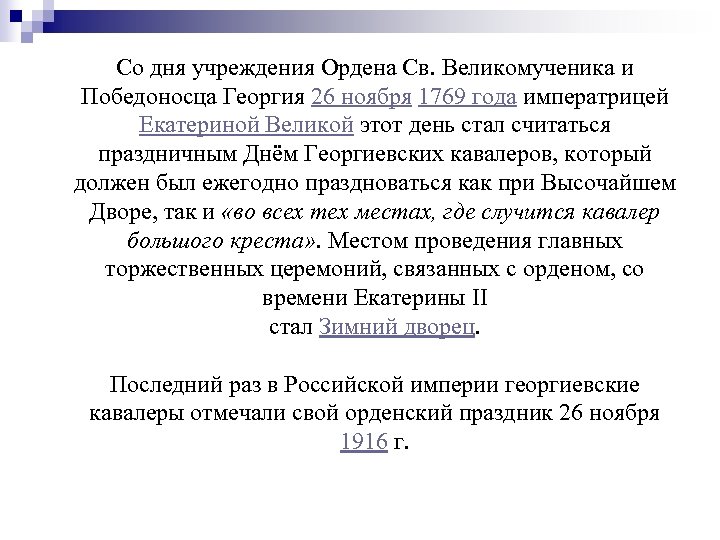 Со дня учреждения Ордена Св. Великомученика и Победоносца Георгия 26 ноября 1769 года императрицей Екатериной Великой этот день стал считаться праздничным Днём Георгиевских кавалеров, который должен был ежегодно праздноваться как при Высочайшем Дворе, так и «во всех тех местах, где случится кавалер большого креста». Местом проведения главных торжественных церемоний, связанных с орденом, со времени Екатерины II
стал Зимний дворец.

Последний раз в Российской империи георгиевские кавалеры отмечали свой орденский праздник 26 ноября 1916 г.